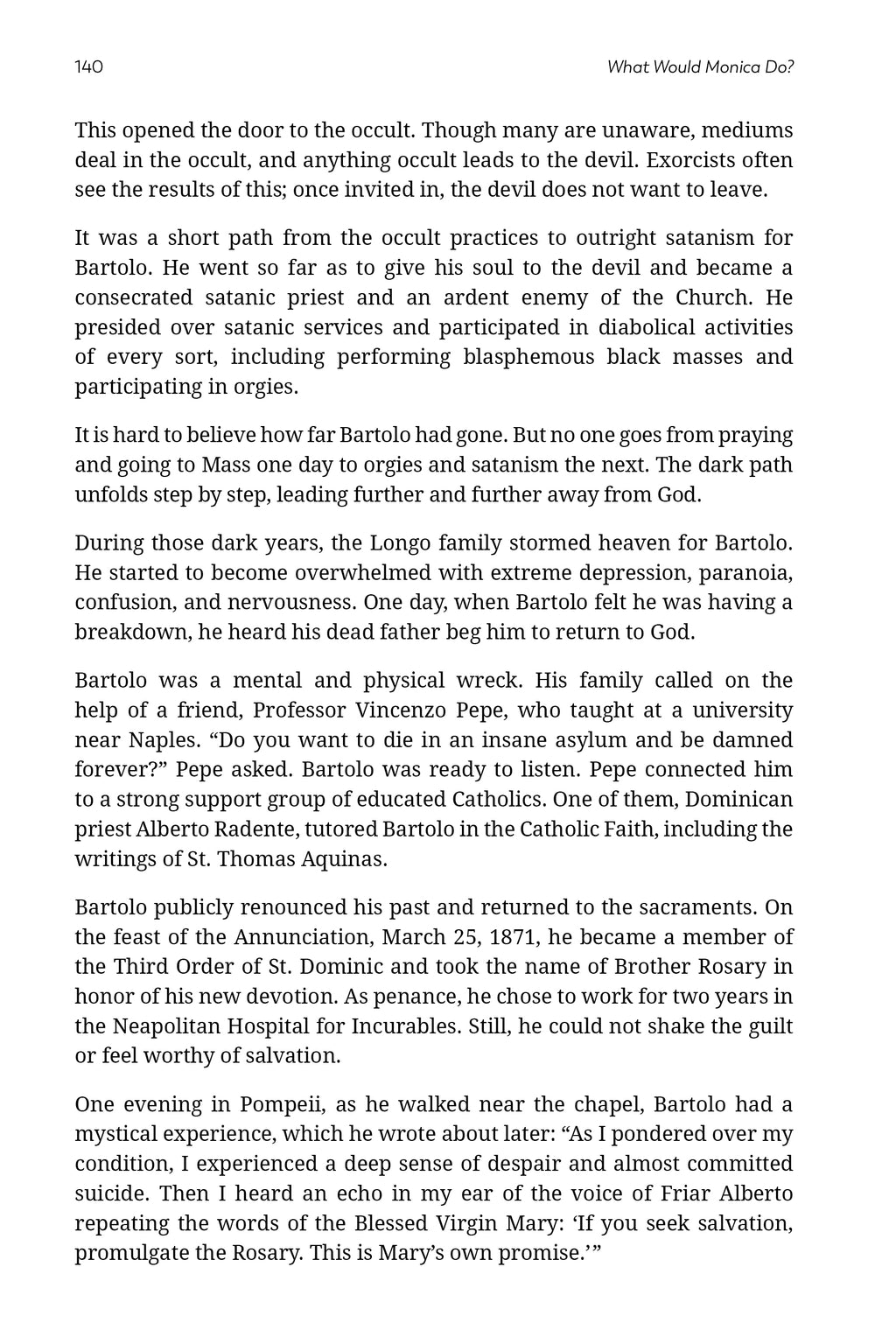 140

What Would Monica Do?

This opened the door to the occult. Though many are unaware, mediums deal in the occult, and anything occult leads to the devil. Exorcists often see the results of this; once invited in, the devil does not want to leave.

It was a short path from the occult practices to outright satanism for Bartolo. He went so far as to give his soul to the devil and became a consecrated satanic priest and an ardent enemy of the Church. He presided over satanic services and participated in diabolical activities of every sort, including performing blasphemous black masses and participating in orgies.

It is hard to believe how far Bartolo had gone. But no one goes from praying and going to Mass one day to orgies and satanism the next. The dark path unfolds step by step, leading further and further away from God.

During those dark years, the Longo family stormed heaven for Bartolo. He started to become overwhelmed with extreme depression, paranoia, confusion, and nervousness. One day, when Bartolo felt he was having a breakdown, he heard his dead father beg him to return to God.

Bartolo was a mental and physical wreck. His family called on the help of a friend, Professor Vincenzo Pepe, who taught at a university near Naples. “Do you want to die in an insane asylum and be damned forever?” Pepe asked. Bartolo was ready to listen. Pepe connected him to a strong support group of educated Catholics. One of them, Dominican priest Alberto Radente, tutored Bartolo in the Catholic Faith, including the writings of St. Thomas Aquinas.

Bartolo publicly renounced his past and returned to the sacraments. On the feast of the Annunciation, March 25, 1871, he became a member of the Third Order of St. Dominic and took the name of Brother Rosary in honor of his new devotion. As penance, he chose to work for two years in the Neapolitan Hospital for Incurables. Still, he could not shake the guilt or feel worthy of salvation.

One evening in Pompeii, as he walked near the chapel, Bartolo had a mystical experience, which he wrote about later: “As I pondered over my condition, I experienced a deep sense of despair and almost committed suicide. Then I heard an echo in my ear of the voice of Friar Alberto repeating the words of the Blessed Virgin Mary: ‘If you seek salvation, promulgate the Rosary. This is Mary’s own promise.’”